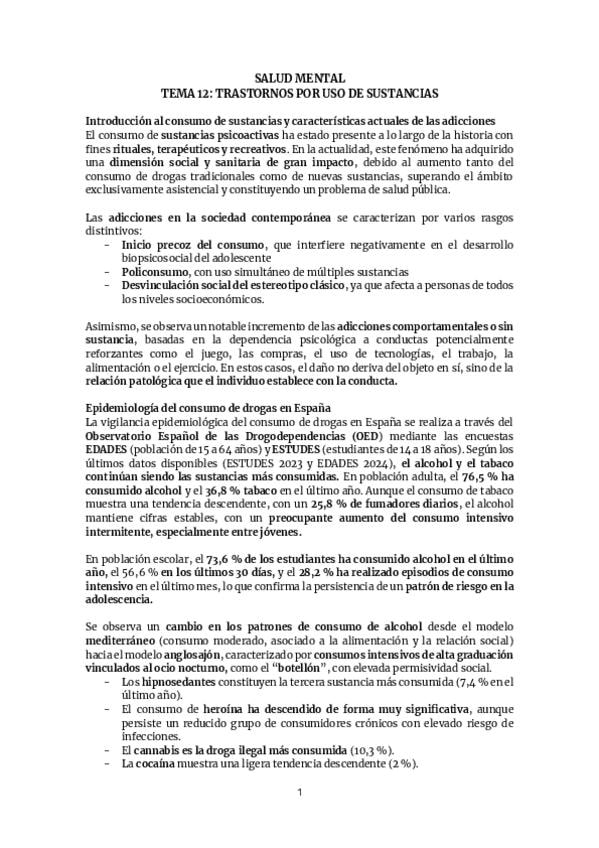 SALUD MENTAL
TEMA 12: TRASTORNOS POR USO DE SUSTANCIAS

Introducción al consumo de sustancias y características actuales de las adicciones
El consumo de sustancias psicoactivas ha estado presente a lo largo de la historia con fines rituales, terapéuticos y recreativos. En la actualidad, este fenómeno ha adquirido una dimensión social y sanitaria de gran impacto, debido al aumento tanto del consumo de drogas tradicionales como de nuevas sustancias, superando el ámbito exclusivamente asistencial y constituyendo un problema de salud pública.

Las adicciones en la sociedad contemporánea se caracterizan por varios rasgos distintivos:
- Inicio precoz del consumo, que interfiere negativamente en el desarrollo biopsicosocial del adolescente
- Policonsumo, con uso simultáneo de múltiples sustancias
- Desvinculación social del estereotipo clásico, ya que afecta a personas de todos los niveles socioeconómicos.

Asimismo, se observa un notable incremento de las adicciones comportamentales o sin sustancia, basadas en la dependencia psicológica a conductas potencialmente reforzantes como el juego, las compras, el uso de tecnologías, el trabajo, la alimentación o el ejercicio. En estos casos, el daño no deriva del objeto en sí, sino de la relación patológica que el individuo establece con la conducta.

Epidemiología del consumo de drogas en España
La vigilancia epidemiológica del consumo de drogas en España se realiza a través del Observatorio Español de las Drogodependencias (OED) mediante las encuestas EDADES (población de 15 a 64 años) y ESTUDES (estudiantes de 14 a 18 años). Según los últimos datos disponibles (ESTUDES 2023 y EDADES 2024), el alcohol y el tabaco continúan siendo las sustancias más consumidas. En población adulta, el 76,5 % ha consumido alcohol y el 36,8 % tabaco en el último año. Aunque el consumo de tabaco muestra una tendencia descendente, con un 25,8 % de fumadores diarios, el alcohol mantiene cifras estables, con un preocupante aumento del consumo intensivo intermitente, especialmente entre jóvenes.

En población escolar, el 73,6 % de los estudiantes ha consumido alcohol en el último año, el 56,6 % en los últimos 30 días, y el 28,2 % ha realizado episodios de consumo intensivo en el último mes, lo que confirma la persistencia de un patrón de riesgo en la adolescencia.

Se observa un cambio en los patrones de consumo de alcohol desde el modelo mediterráneo (consumo moderado, asociado a la alimentación y la relación social) hacia el modelo anglosajón, caracterizado por consumos intensivos de alta graduación vinculados al ocio nocturno, como el "botellón", con elevada permisividad social.
- Los hipnosedantes constituyen la tercera sustancia más consumida (7,4 % en el último año).
- El consumo de heroína ha descendido de forma muy significativa, aunque persiste un reducido grupo de consumidores crónicos con elevado riesgo de infecciones.
- El cannabis es la droga ilegal más consumida (10,3 %).
- La cocaína muestra una ligera tendencia descendente (2 %).

1